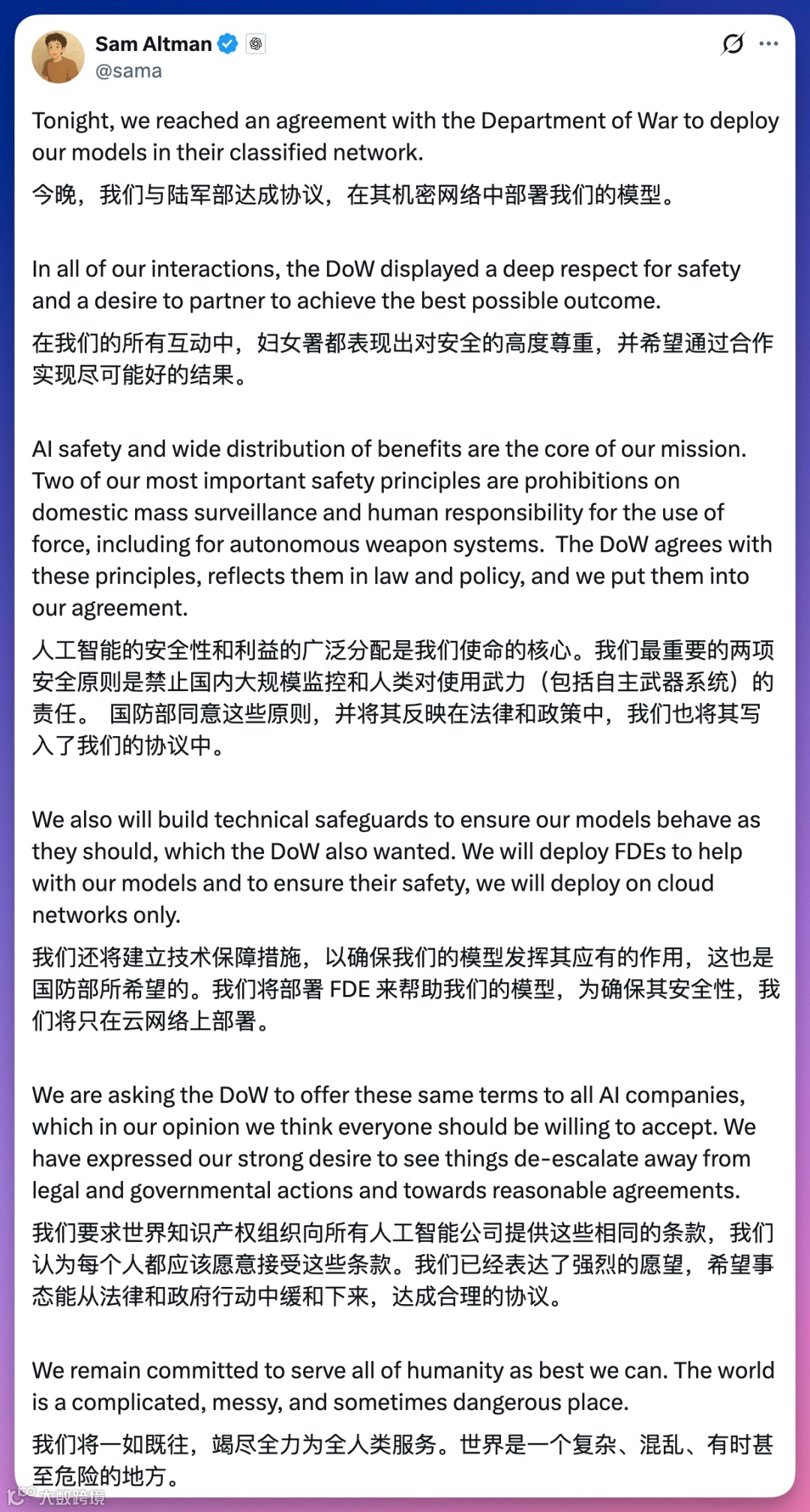 Sam Altman
@sama

Tonight, we reached an agreement with the Department of War to deploy our models in their classified network.

今晚，我们与陆军部达成协议，在其机密网络中部署我们的模型。

In all of our interactions, the DoW displayed a deep respect for safety and a desire to partner to achieve the best possible outcome.

在我们的所有互动中，妇女署都表现出对安全的高度尊重，并希望通过合作实现尽可能好的结果。

AI safety and wide distribution of benefits are the core of our mission. Two of our most important safety principles are prohibitions on domestic mass surveillance and human responsibility for the use of force, including for autonomous weapon systems. The DoW agrees with these principles, reflects them in law and policy, and we put them into our agreement.

人工智能的安全性和利益的广泛分配是我们使命的核心。我们最重要的两项安全原则是禁止国内大规模监控和人类对使用武力（包括自主武器系统）的责任。 国防部同意这些原则，并将其反映在法律和政策中，我们也将其写入了我们的协议中。

We also will build technical safeguards to ensure our models behave as they should, which the DoW also wanted. We will deploy FDEs to help with our models and to ensure their safety, we will deploy on cloud networks only.

我们还将建立技术保障措施，以确保我们的模型发挥其应有的作用，这也是国防部所希望的。我们将部署 FDE 来帮助我们的模型，为确保其安全性，我们将只在云网络上部署。

We are asking the DoW to offer these same terms to all AI companies, which in our opinion we think everyone should be willing to accept. We have expressed our strong desire to see things de-escalate away from legal and governmental actions and towards reasonable agreements.

我们要求世界知识产权组织向所有人工智能公司提供这些相同的条款，我们认为每个人都应该愿意接受这些条款。我们已经表达了强烈的愿望，希望事态能从法律和政府行动中缓和下来，达成合理的协议。

We remain committed to serve all of humanity as best we can. The world is a complicated, messy, and sometimes dangerous place.

我们将一如既往，竭尽全力为全人类服务。世界是一个复杂、混乱、有时甚至危险的地方。

大数跨境